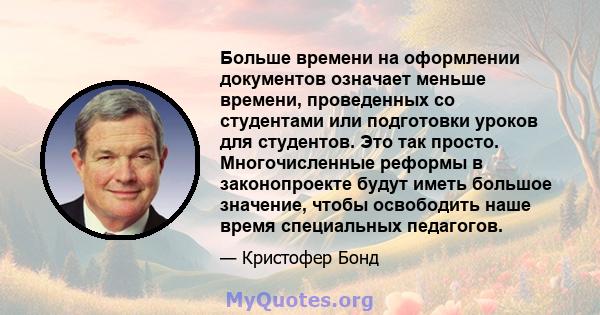 Больше времени на оформлении документов означает меньше времени, проведенных со студентами или подготовки уроков для студентов. Это так просто. Многочисленные реформы в законопроекте будут иметь большое значение, чтобы освободить наше время специальных педагогов.

— Кристофер Бонд

MyQuotes.org